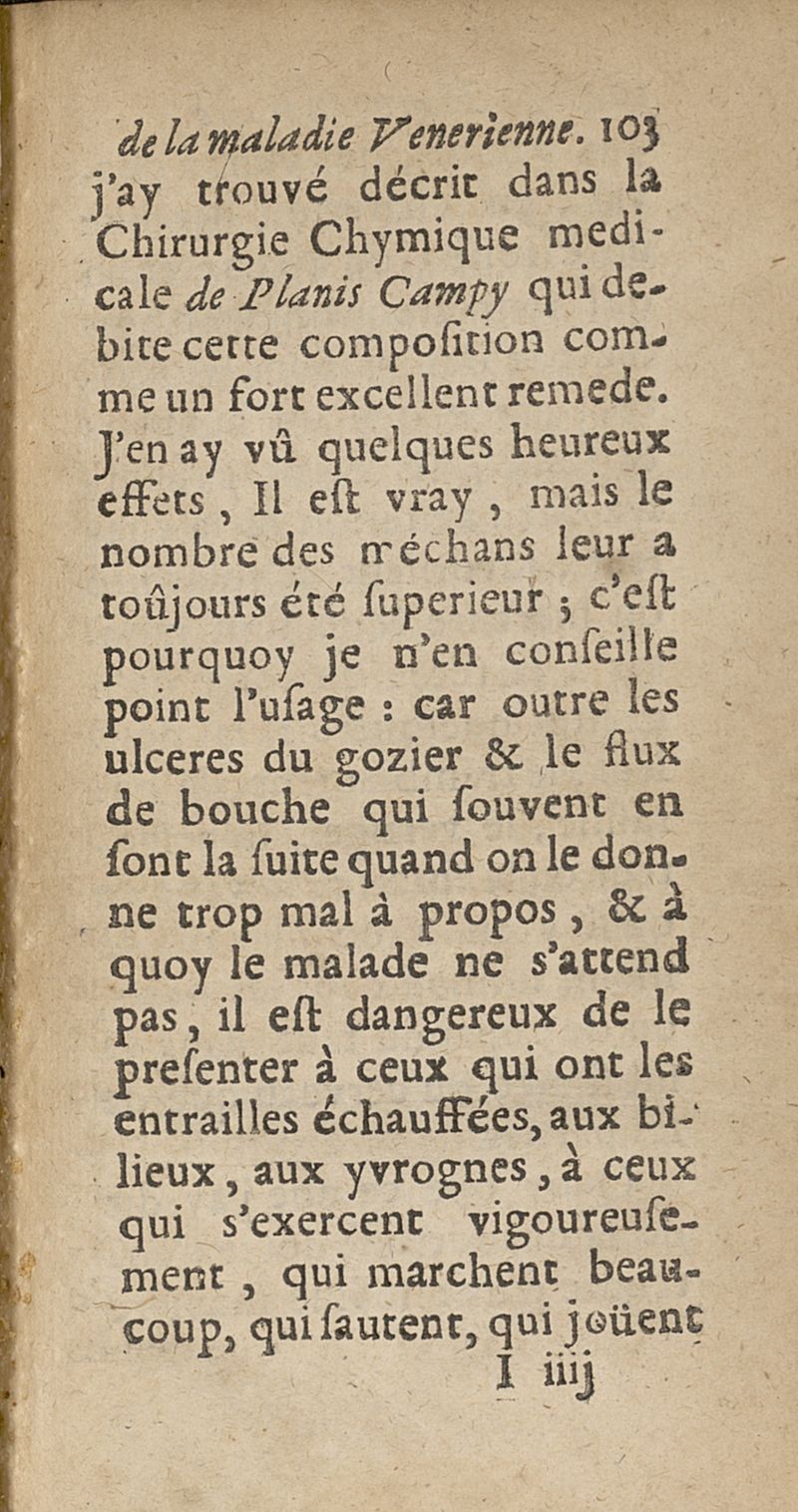 de la maladie Venerienne. 103
j'ay trouvé décrit dans la Chirurgie Chymique medicale de Planis Campy qui debite cette composition comme un fort excellent remede. J'en ay vû quelques heureux effets, Il est vray, mais le nombre des méchans leur a toûjours été superieur ; c'est pourquoy je n'en conseille point l'usage : car outre les ulceres du gozier & le flux de bouche qui souvent en sont la suite quand on le donne trop mal à propos, & à quoy le malade ne s'attend pas, il est dangereux de le presenter à ceux qui ont les entrailles échauffées, aux bilieux, aux yvrognes, à ceux qui s'exercent vigoureusement, qui marchent beaucoup, qui sautent, qui joüent
I iiij